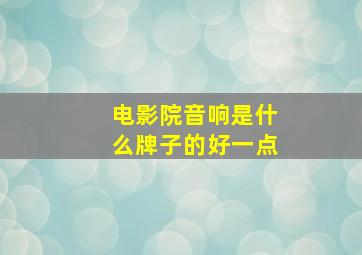 电影院音响是什么牌子的好一点